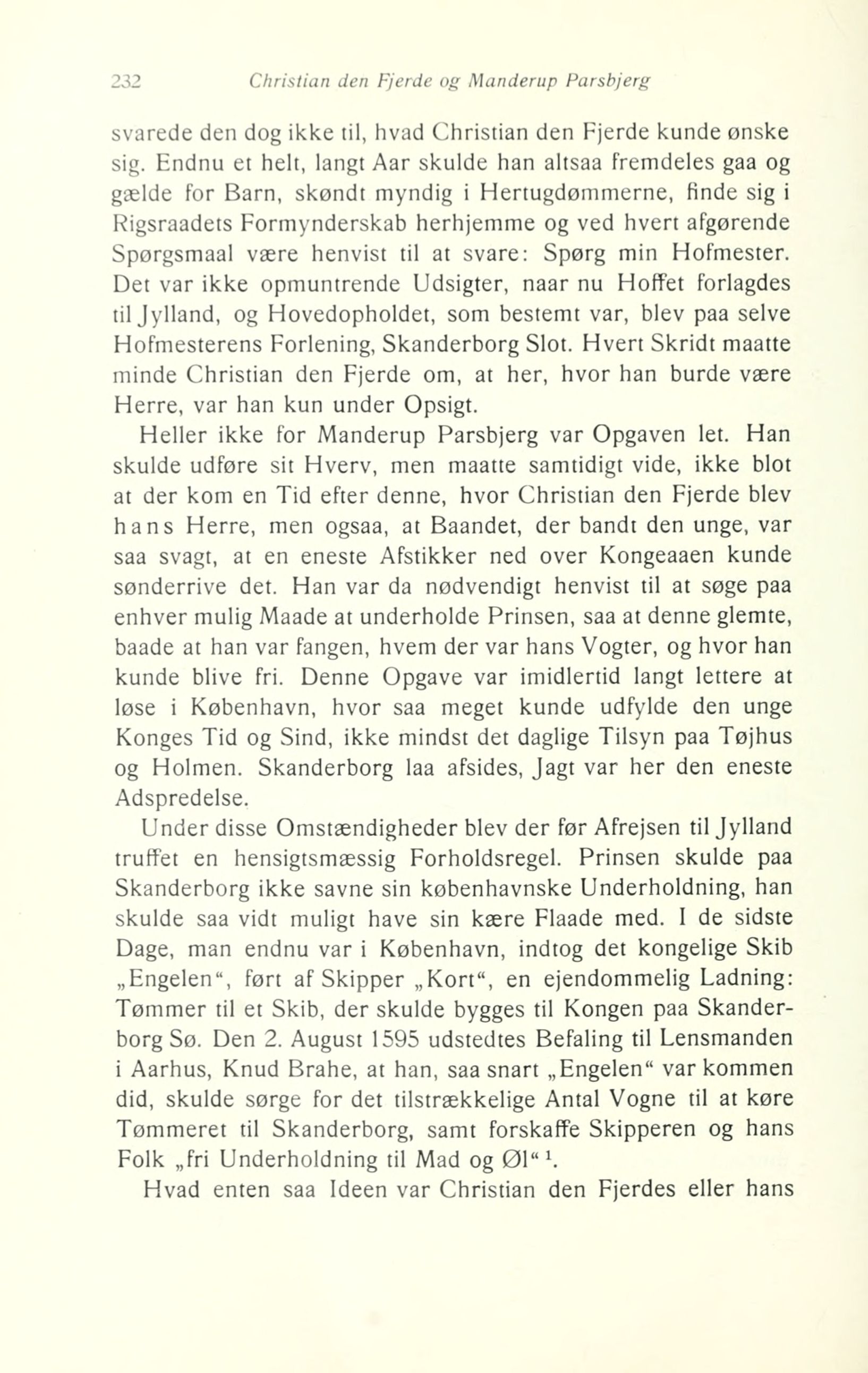 232 Christian den Fjerde og Manderup Parsbjerg

svarede den dog ikke til, hvad Christian den Fjerde kunde ønske sig. Endnu et helt, langt Aar skulde han altsaa fremdeles gaa og gælde for Barn, skøndt myndig i Hertugdømmerne, finde sig i Rigsraadets Formynderskab herhjemme og ved hvert afgørende Spørgsmaal være henvist til at svare: Spørg min Hofmester. Det var ikke opmuntrende Udsigter, naar nu Hoffet forlagdes til Jylland, og Hovedopholdet, som bestemt var, blev paa selve Hofmesterens Forlening, Skanderborg Slot. Hvert Skridt maatte minde Christian den Fjerde om, at her, hvor han burde være Herre, var han kun under Opsigt.

Heller ikke for Manderup Parsbjerg var Opgaven let. Han skulde udføre sit Hverv, men maatte samtidigt vide, ikke blot at der kom en Tid efter denne, hvor Christian den Fjerde blev hans Herre, men ogsaa, at Baandet, der bandt den unge, var saa svagt, at en eneste Afstikker ned over Kongeaaen kunde sønderrive det. Han var da nødvendigt henvist til at søge paa enhver mulig Maade at underholde Prinsen, saa at denne glemte, baade at han var fangen, hvem der var hans Vogter, og hvor han kunde blive fri. Denne Opgave var imidlertid langt lettere at løse i København, hvor saa meget kunde udfylde den unge Konges Tid og Sind, ikke mindst det daglige Tilsyn paa Tøjhus og Holmen. Skanderborg laa afsides, Jagt var her den eneste Adspredelse.

Under disse Omstændigheder blev der før Afrejsen til Jylland truffet en hensigtsmæssig Forholdsregel. Prinsen skulde paa Skanderborg ikke savne sin københavnske Underholdning, han skulde saa vidt muligt have sin kære Flaade med. I de sidste Dage, man endnu var i København, indtog det kongelige Skib „Engelen“, ført af Skipper „Kort“, en ejendommelig Ladning: Tømmer til et Skib, der skulde bygges til Kongen paa Skanderborg Sø. Den 2. August 1595 udstedtes Befaling til Lensmanden i Aarhus, Knud Brahe, at han, saa snart „Engelen“ var kommen did, skulde sørge for det tilstrækkelige Antal Vogne til at køre Tømmeret til Skanderborg, samt forskaffe Skipperen og hans Folk „fri Underholdning til Mad og Øl“ $^1$.

Hvad enten saa Ideen var Christian den Fjerdes eller hans